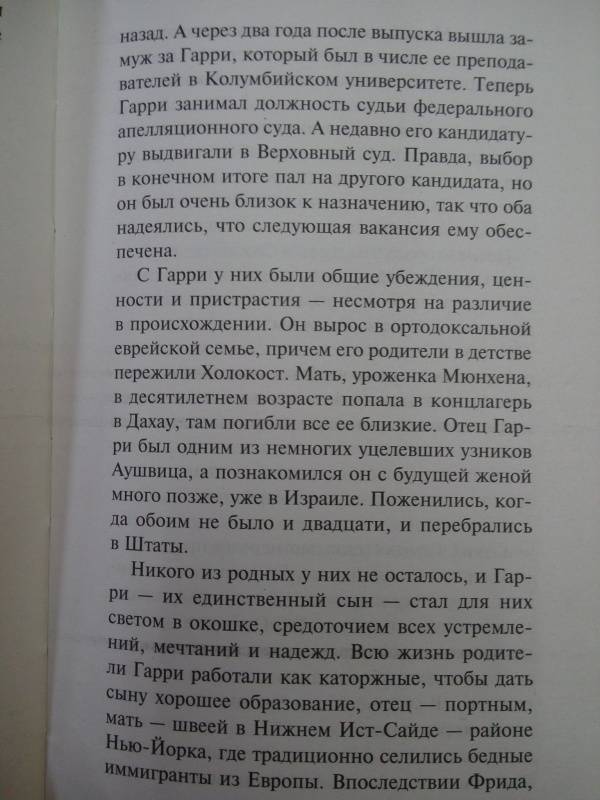 назад. А через два года после выпуска вышла замуж за Гарри, который был в числе ее преподавателей в Колумбийском университете. Теперь Гарри занимал должность судьи федерального апелляционного суда. А недавно его кандидатуру выдвигали в Верховный суд. Правда, выбор в конечном итоге пал на другого кандидата, но он был очень близок к назначению, так что оба надеялись, что следующая вакансия ему обеспечена.

С Гарри у них были общие убеждения, ценности и пристрастия — несмотря на различие в происхождении. Он вырос в ортодоксальной еврейской семье, причем его родители в детстве пережили Холокост. Мать, уроженка Мюнхена, в десятилетнем возрасте попала в концлагерь в Дахау, там погибли все ее близкие. Отец Гарри был одним из немногих уцелевших узников Аушвица, а познакомился он с будущей женой много позже, уже в Израиле. Поженились, когда обоим не было и двадцати, и перебрались в Штаты.

Никого из родных у них не осталось, и Гарри — их единственный сын — стал для них светом в окошке, средоточием всех устремлений, мечтаний и надежд. Всю жизнь родители Гарри работали как каторжные, чтобы дать сыну хорошее образование, отец — портным, мать — швеей в Нижнем Ист-Сайде — районе Нью-Йорка, где традиционно селились бедные иммигранты из Европы. Впоследствии Фрида,